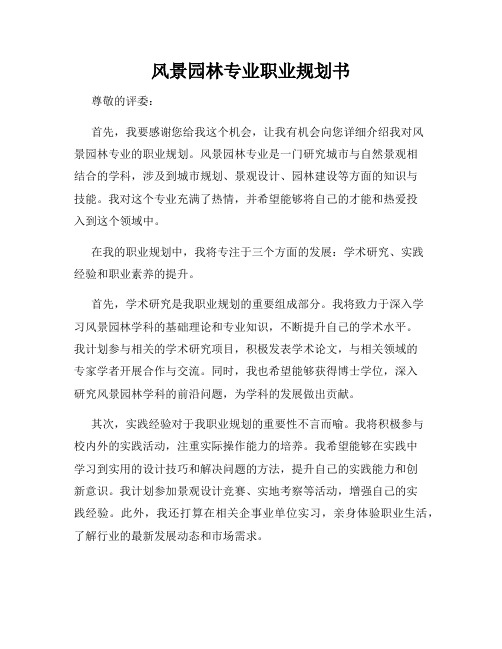 风景园林专业职业规划书

尊敬的评委：

首先，我要感谢您给我这个机会，让我有机会向您详细介绍我对风景园林专业的职业规划。风景园林专业是一门研究城市与自然景观相结合的学科，涉及到城市规划、景观设计、园林建设等方面的知识与技能。我对这个专业充满了热情，并希望能够将自己的才能和热爱投入到这个领域中。

在我的职业规划中，我将专注于三个方面的发展：学术研究、实践经验和职业素养的提升。

首先，学术研究是我职业规划的重要组成部分。我将致力于深入学习风景园林学科的基础理论和专业知识，不断提升自己的学术水平。我计划参与相关的学术研究项目，积极发表学术论文，与相关领域的专家学者开展合作与交流。同时，我也希望能够获得博士学位，深入研究风景园林学科的前沿问题，为学科的发展做出贡献。

其次，实践经验对于我职业规划的重要性不言而喻。我将积极参与校内外的实践活动，注重实际操作能力的培养。我希望能够在实践中学习到实用的设计技巧和解决问题的方法，提升自己的实践能力和创新意识。我计划参加景观设计竞赛、实地考察等活动，增强自己的实践经验。此外，我还打算在相关企事业单位实习，亲身体验职业生活，了解行业的最新发展动态和市场需求。